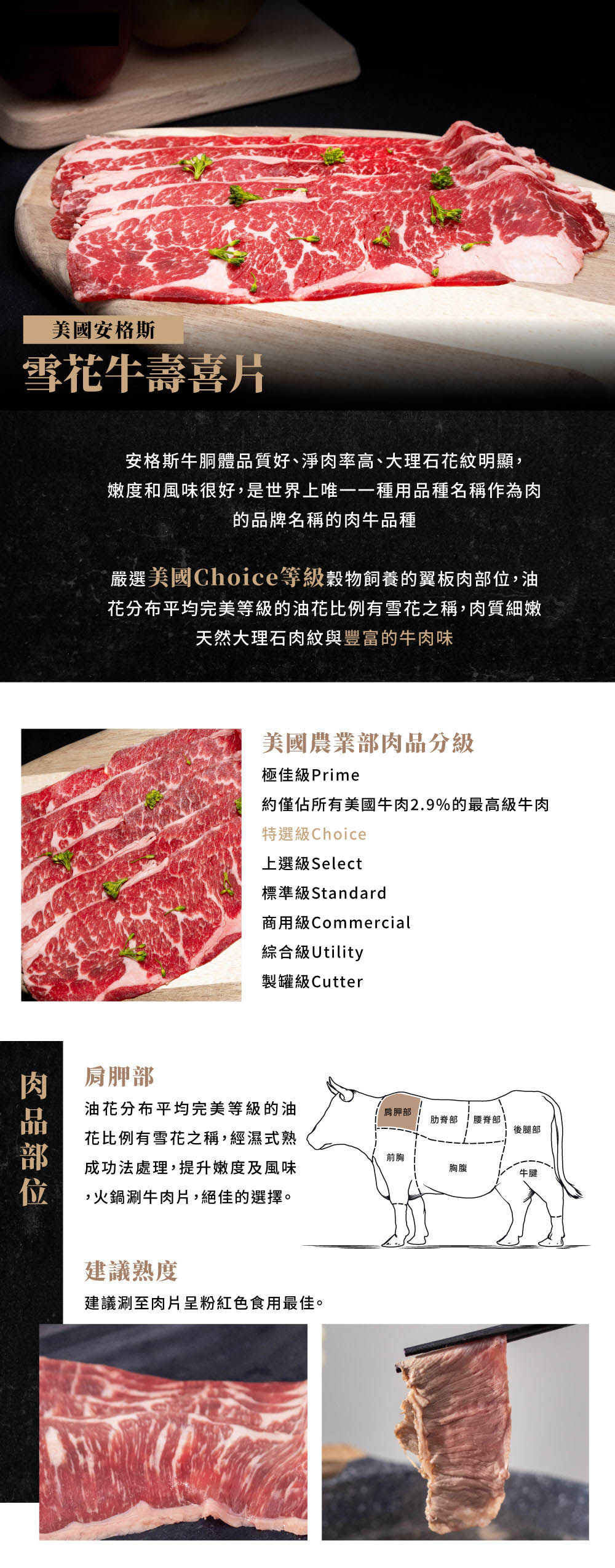 美國安格斯

雪花牛壽喜片

安格斯牛胴體品質好、淨肉率高、大理石花紋明顯，嫩度和風味很好，是世界上唯一一種用品種名稱作為肉的品牌名稱的肉牛品種

嚴選美國Choice等級穀物飼養的翼板肉部位，油花分布平均完美等級的油花比例有雪花之稱，肉質細嫩天然大理石肉紋與豐富的牛肉味

美國農業部肉品分級

極佳級Prime

約僅佔所有美國牛肉2.9%的最高級牛肉

特選級Choice

上選級Select

標準級Standard

商用級Commercial

綜合級Utility

製罐級Cutter

肉品部位

肩胛部

油花分布平均完美等級的油花比例有雪花之稱，經濕式熟成功法處理，提升嫩度及風味，火鍋涮牛肉片，絕佳的選擇。

肩胛部
肋脊部
腰脊部
後腿部
前胸
胸腹
牛腱

建議熟度

建議涮至肉片呈粉紅色食用最佳。